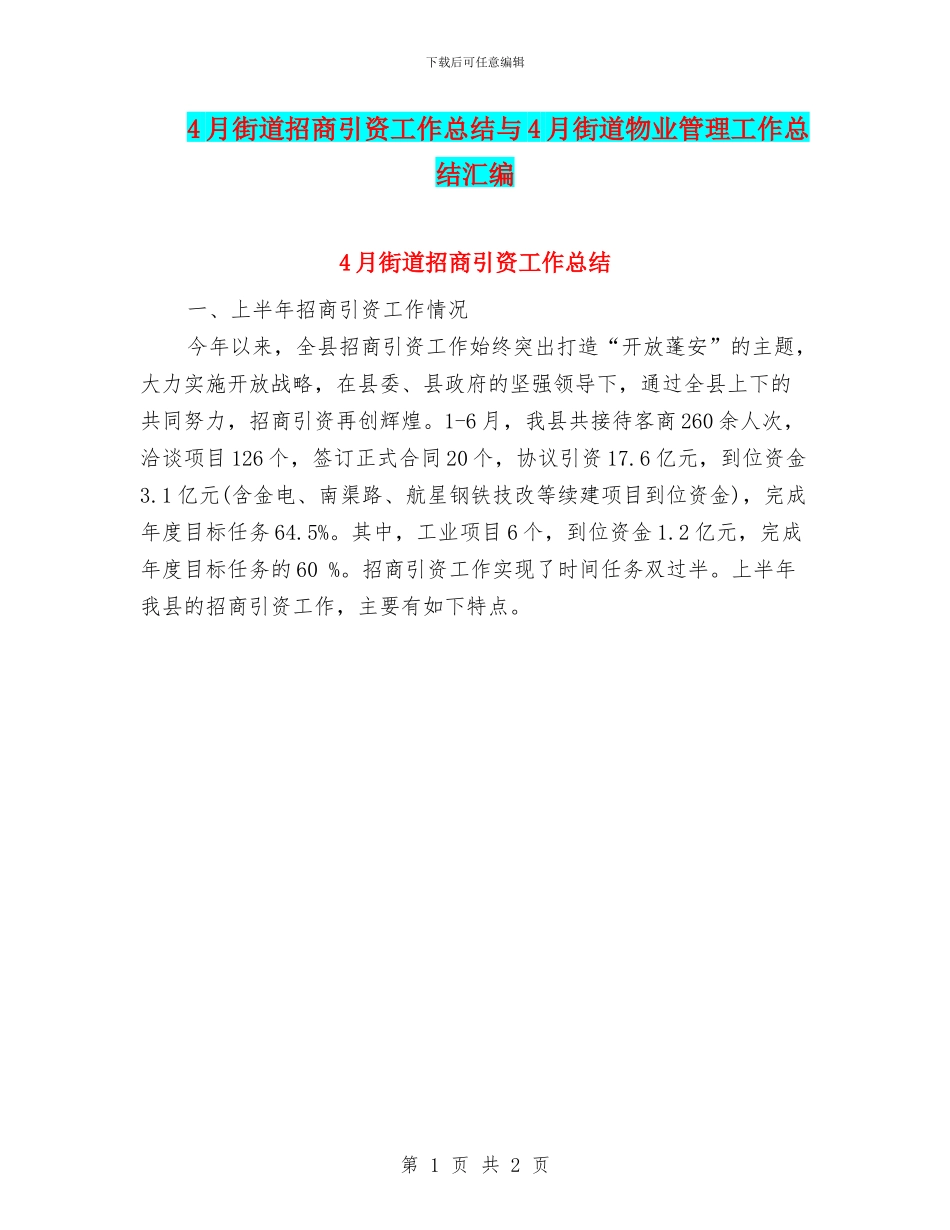 下载后可任意编辑

4月街道招商引资工作总结与4月街道物业管理工作总结汇编

4月街道招商引资工作总结

一、上半年招商引资工作情况

今年以来，全县招商引资工作始终突出打造“开放蓬安”的主题，大力实施开放战略，在县委、县政府的坚强领导下，通过全县上下的共同努力，招商引资再创辉煌。1-6月，我县共接待客商260余人次，洽谈项目126个，签订正式合同20个，协议引资17.6亿元，到位资金3.1亿元(含金电、南渠路、航星钢铁技改等续建项目到位资金)，完成年度目标任务64.5%。其中，工业项目6个，到位资金1.2亿元，完成年度目标任务的60 %。招商引资工作实现了时间任务双过半。上半年我县的招商引资工作，主要有如下特点。

第 1 页 共 2 页